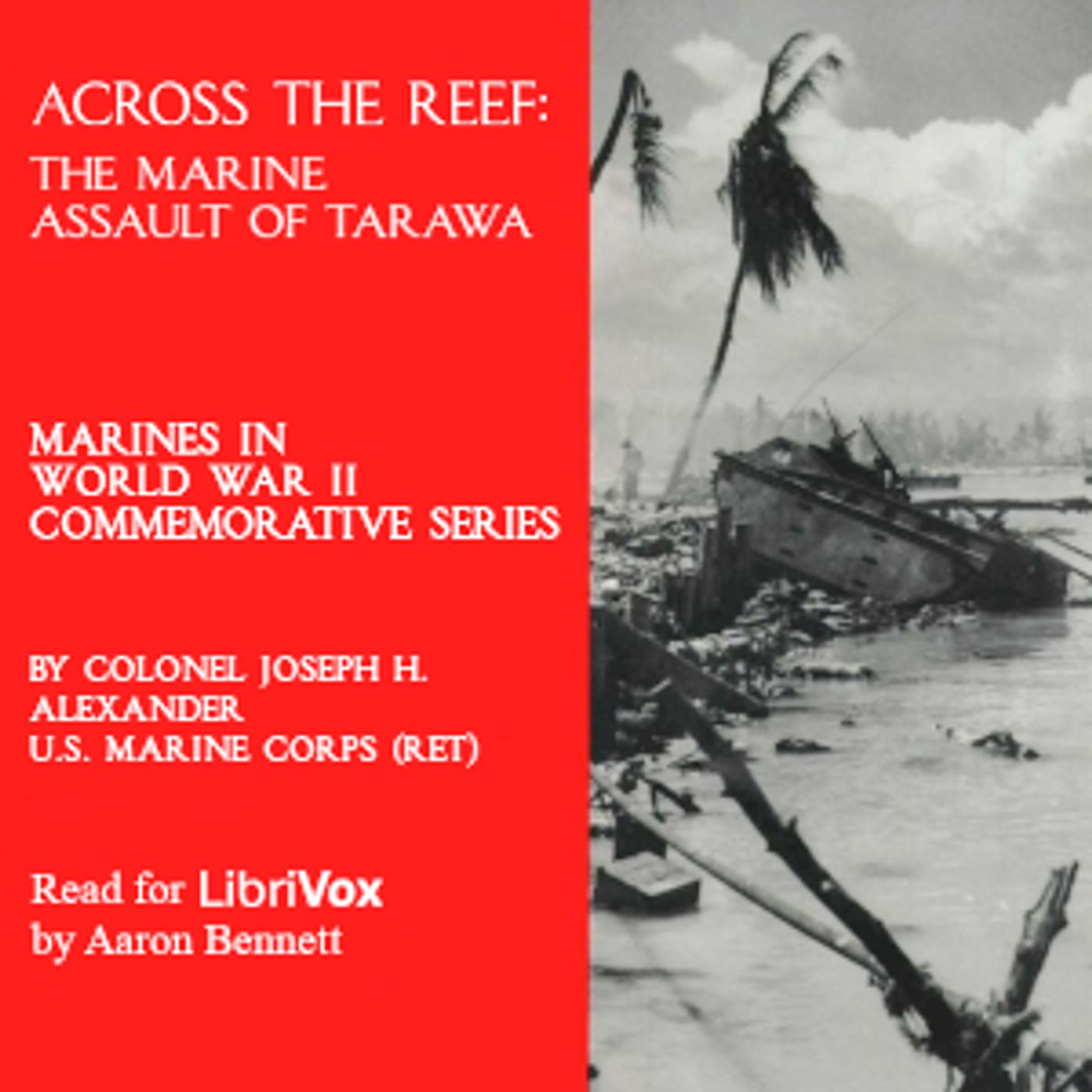 ACROSS THE REEF:
THE MARINE ASSAULT OF TARAWA

MARINES IN WORLD WAR II COMMEMORATIVE SERIES

BY COLONEL JOSEPH H. ALEXANDER
U.S. MARINE CORPS (RET)

Read for LibriVox
by Aaron Bennett